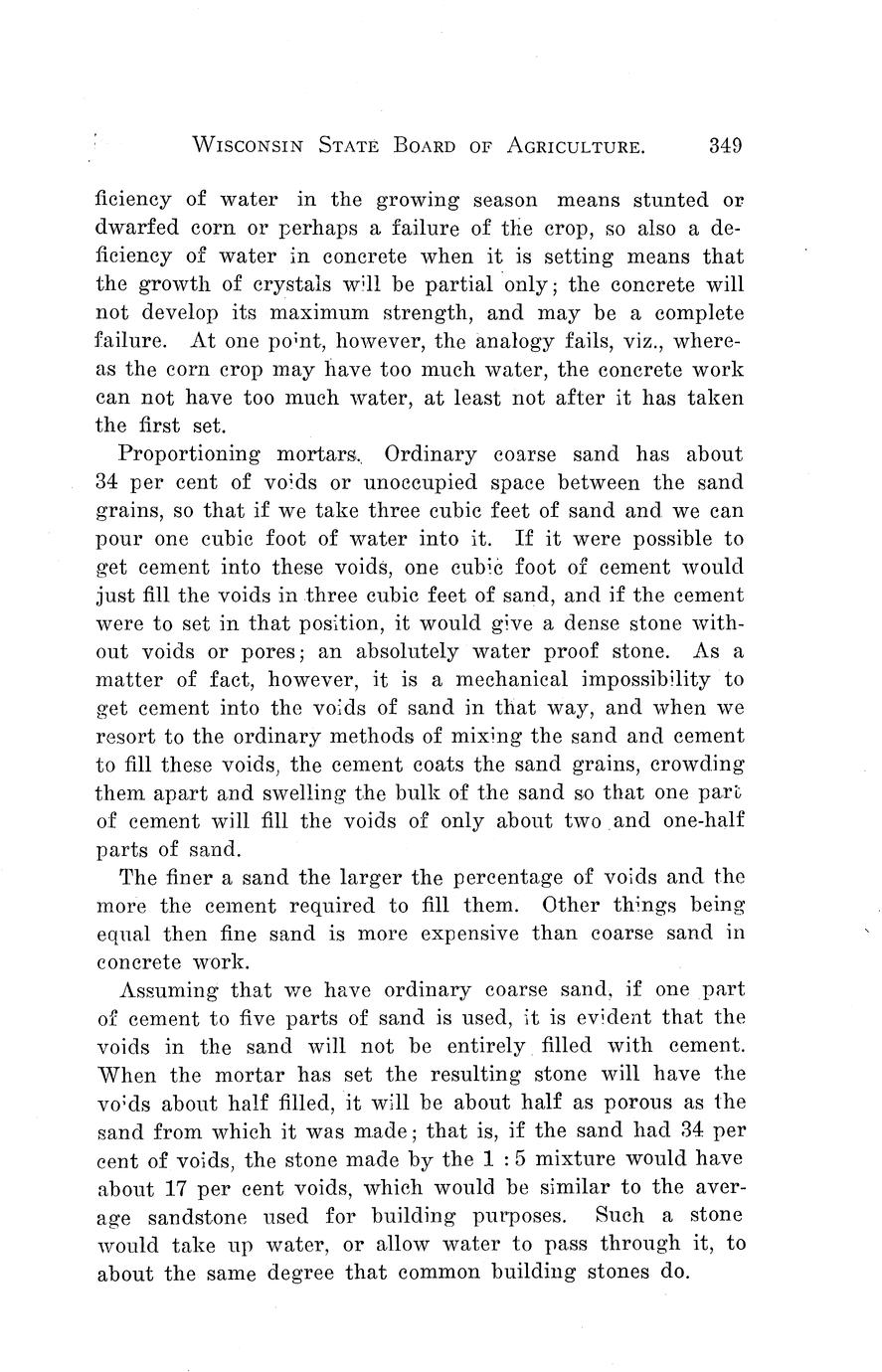 WISCONSIN STATE BOARD OF AGRICULTURE. 349

ficiency of water in the growing season means stunted or dwarfed corn or perhaps a failure of the crop, so also a deficiency of water in concrete when it is setting means that the growth of crystals will be partial only; the concrete will not develop its maximum strength, and may be a complete failure. At one point, however, the analogy fails, viz., whereas the corn crop may have too much water, the concrete work can not have too much water, at least not after it has taken the first set.

Proportioning mortars. Ordinary coarse sand has about 34 per cent of voids or unoccupied space between the sand grains, so that if we take three cubic feet of sand and we can pour one cubic foot of water into it. If it were possible to get cement into these voids, one cubic foot of cement would just fill the voids in three cubic feet of sand, and if the cement were to set in that position, it would give a dense stone without voids or pores; an absolutely water proof stone. As a matter of fact, however, it is a mechanical impossibility to get cement into the voids of sand in that way, and when we resort to the ordinary methods of mixing the sand and cement to fill these voids, the cement coats the sand grains, crowding them apart and swelling the bulk of the sand so that one part of cement will fill the voids of only about two and one-half parts of sand.

The finer a sand the larger the percentage of voids and the more the cement required to fill them. Other things being equal then fine sand is more expensive than coarse sand in concrete work.

Assuming that we have ordinary coarse sand, if one part of cement to five parts of sand is used, it is evident that the voids in the sand will not be entirely filled with cement. When the mortar has set the resulting stone will have the voids about half filled, it will be about half as porous as the sand from which it was made; that is, if the sand had 34 per cent of voids, the stone made by the 1 : 5 mixture would have about 17 per cent voids, which would be similar to the average sandstone used for building purposes. Such a stone would take up water, or allow water to pass through it, to about the same degree that common building stones do.